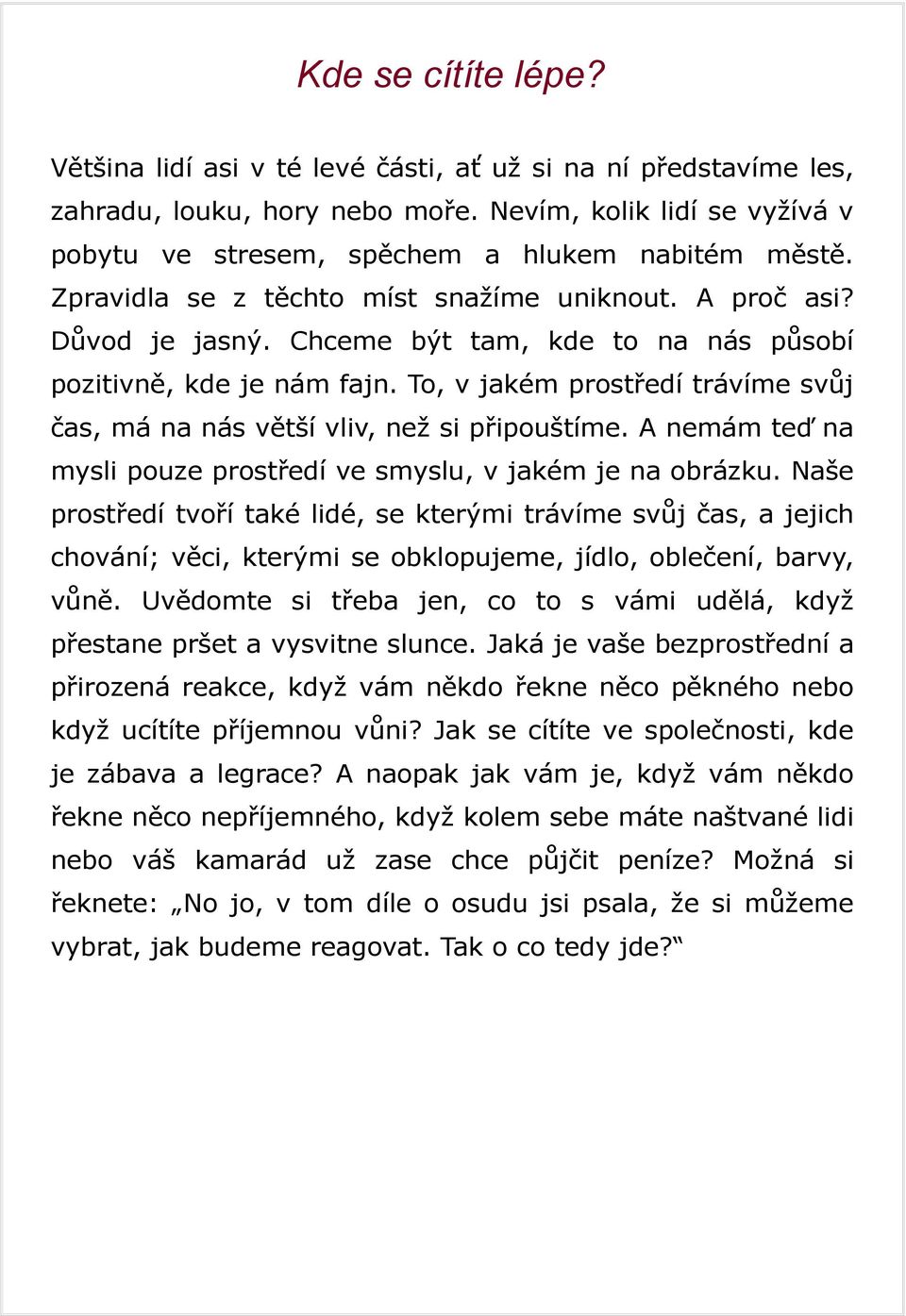 Kde se cítíte lépe?

Většina lidí asi v té levé části, ať už si na ní představíme les, zahradu, louku, hory nebo moře. Nevím, kolik lidí se vyžívá v pobytu ve stresem, spěchem a hlukem nabitém městě. Zpravidla se z těchto míst snažíme uniknout. A proč asi? Důvod je jasný. Chceme být tam, kde to na nás působí pozitivně, kde je nám fajn. To, v jakém prostředí trávíme svůj čas, má na nás větší vliv, než si připouštíme. A nemám teď na mysli pouze prostředí ve smyslu, v jakém je na obrázku. Naše prostředí tvoří také lidé, se kterými trávíme svůj čas, a jejich chování; věci, kterými se obklopujeme, jídlo, oblečení, barvy, vůně. Uvědomte si třeba jen, co to s vámi udělá, když přestane pršet a vysvitne slunce. Jaká je vaše bezprostřední a přirozená reakce, když vám někdo řekne něco pěkného nebo když ucítíte příjemnou vůni? Jak se cítíte ve společnosti, kde je zábava a legrace? A naopak jak vám je, když vám někdo řekne něco nepříjemného, když kolem sebe máte naštvané lidi nebo váš kamarád už zase chce půjčit peníze? Možná si řeknete: „No jo, v tom díle o osudu jsi psala, že si můžeme vybrat, jak budeme reagovat. Tak o co tedy jde?“